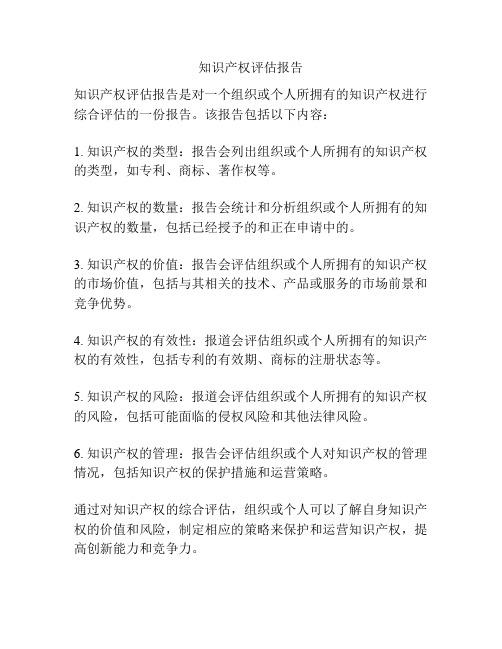 知识产权评估报告

知识产权评估报告是对一个组织或个人所拥有的知识产权进行综合评估的一份报告。该报告包括以下内容：

1. 知识产权的类型：报告会列出组织或个人所拥有的知识产权的类型，如专利、商标、著作权等。

2. 知识产权的数量：报告会统计和分析组织或个人所拥有的知识产权的数量，包括已经授予的和正在申请中的。

3. 知识产权的价值：报告会评估组织或个人所拥有的知识产权的市场价值，包括与其相关的技术、产品或服务的市场前景和竞争优势。

4. 知识产权的有效性：报道会评估组织或个人所拥有的知识产权的有效性，包括专利的有效期、商标的注册状态等。

5. 知识产权的风险：报道会评估组织或个人所拥有的知识产权的风险，包括可能面临的侵权风险和其他法律风险。

6. 知识产权的管理：报告会评估组织或个人对知识产权的管理情况，包括知识产权的保护措施和运营策略。

通过对知识产权的综合评估，组织或个人可以了解自身知识产权的价值和风险，制定相应的策略来保护和运营知识产权，提高创新能力和竞争力。